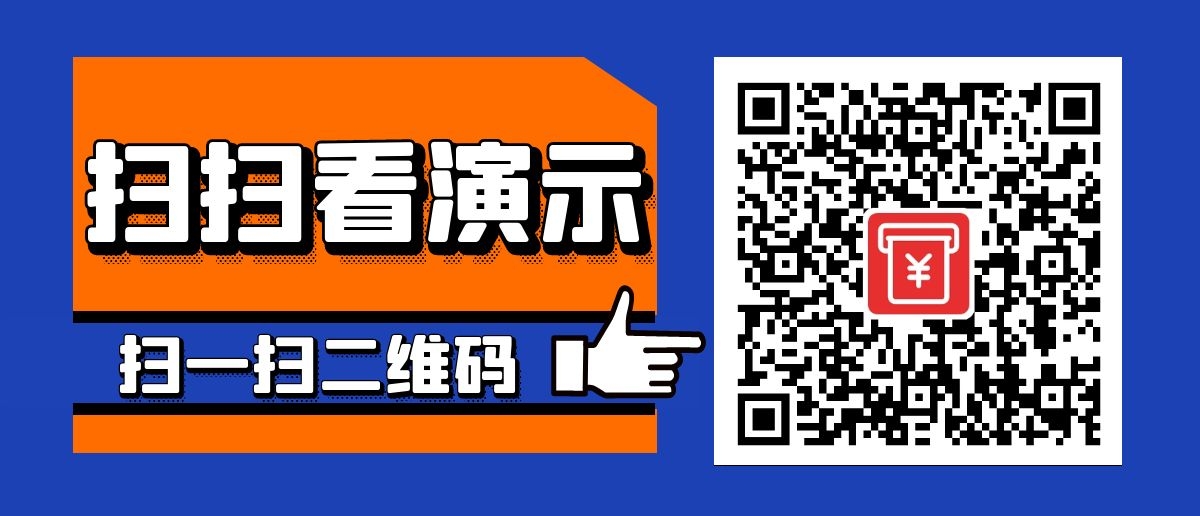 扫扫看演示

扫一扫二维码

¥